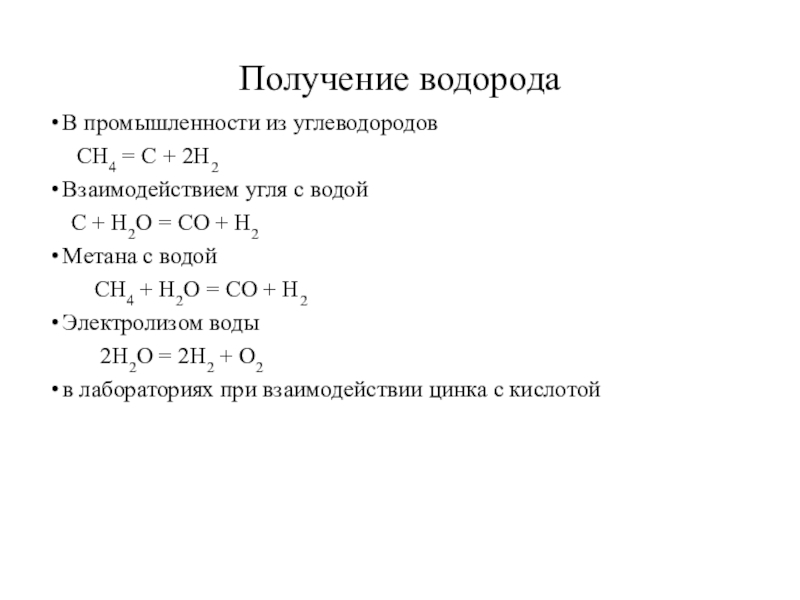 Получение водорода

• В промышленности из углеводородов

$CH_4 = C + 2H_2$

• Взаимодействием угля с водой

$C + H_2O = CO + H_2$

• Метана с водой

$CH_4 + H_2O = CO + H_2$

• Электролизом воды

$2H_2O = 2H_2 + O_2$

• в лабораториях при взаимодействии цинка с кислотой